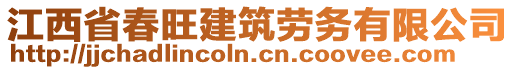 江西省春旺建筑劳务有限公司
http://jjchadlincoln.cn.coovee.com